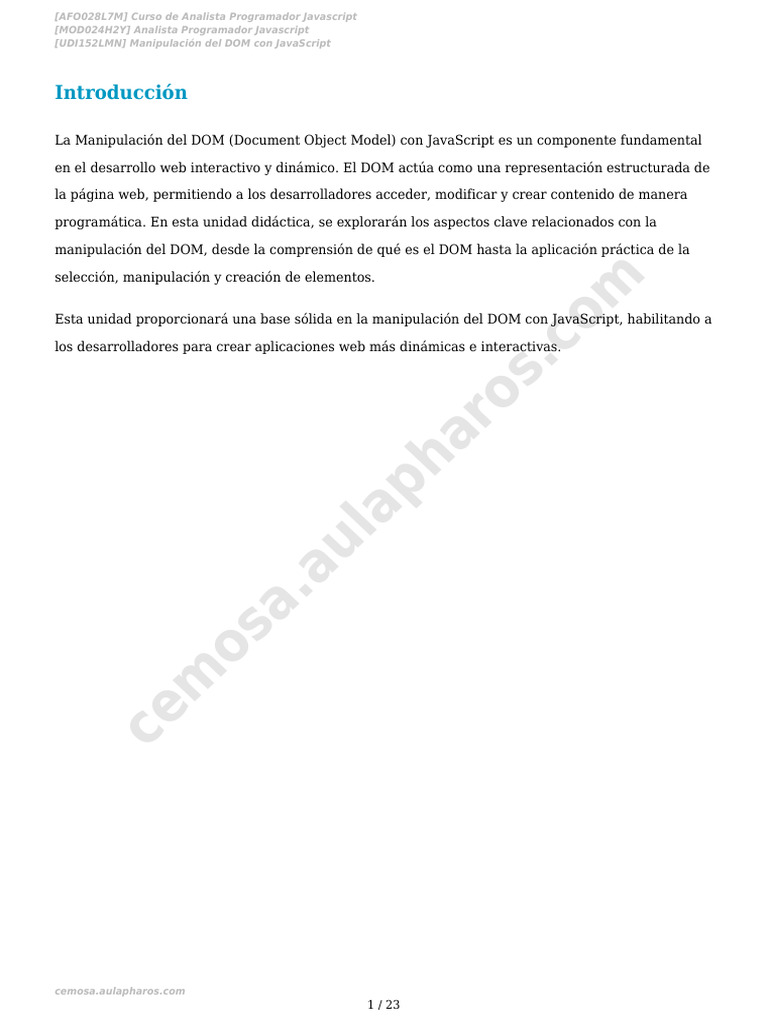 [AFO028L7M] Curso de Analista Programador Javascript
[MOD024H2Y] Analista Programador Javascript
[UDI152LMN] Manipulación del DOM con JavaScript

Introducción

La Manipulación del DOM (Document Object Model) con JavaScript es un componente fundamental en el desarrollo web interactivo y dinámico. El DOM actúa como una representación estructurada de la página web, permitiendo a los desarrolladores acceder, modificar y crear contenido de manera programática. En esta unidad didáctica, se explorarán los aspectos clave relacionados con la manipulación del DOM, desde la comprensión de qué es el DOM hasta la aplicación práctica de la selección, manipulación y creación de elementos.

Esta unidad proporcionará una base sólida en la manipulación del DOM con JavaScript, habilitando a los desarrolladores para crear aplicaciones web más dinámicas e interactivas.

cemosa.aulapharos.com

cemosa.aulapharos.com

1 / 23